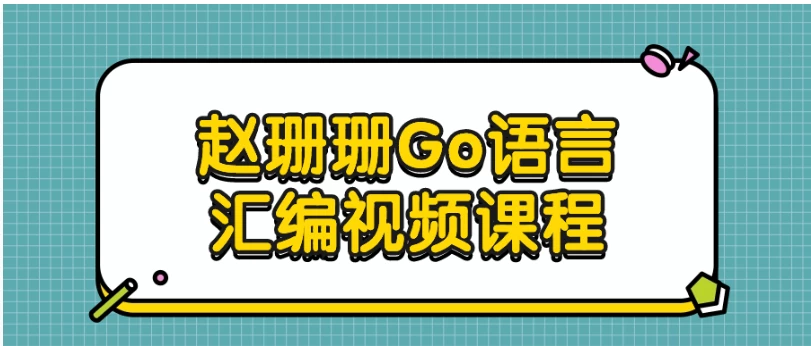 赵珊珊Go语言
汇编视频课程